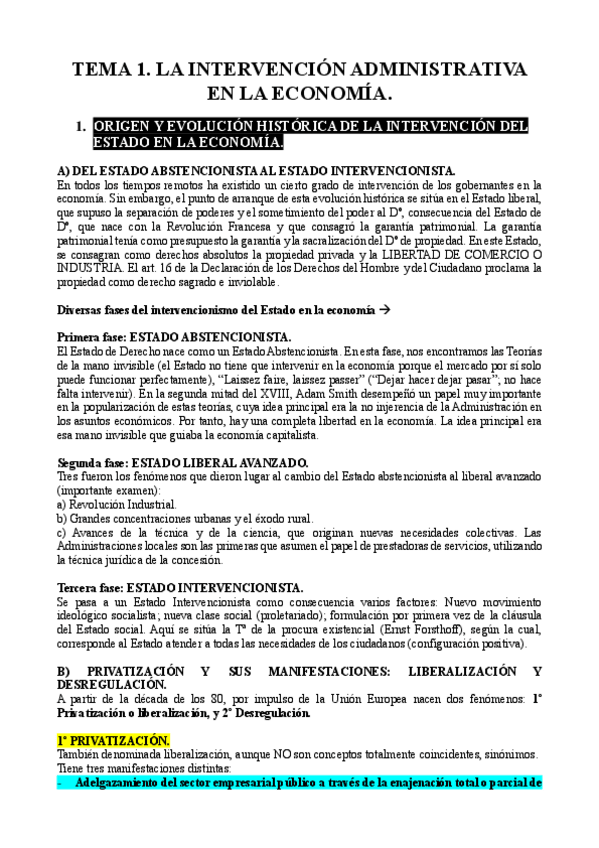 TEMA 1. LA INTERVENCIÓN ADMINISTRATIVA EN LA ECONOMÍA.

1. ORIGEN Y EVOLUCIÓN HISTÓRICA DE LA INTERVENCIÓN DEL ESTADO EN LA ECONOMÍA.

A) DEL ESTADO ABSTENCIONISTA AL ESTADO INTERVENCIONISTA.
En todos los tiempos remotos ha existido un cierto grado de intervención de los gobernantes en la economía. Sin embargo, el punto de arranque de esta evolución histórica se sitúa en el Estado liberal, que supuso la separación de poderes y el sometimiento del poder al Dº, consecuencia del Estado de Dº, que nace con la Revolución Francesa y que consagró la garantía patrimonial. La garantía patrimonial tenía como presupuesto la garantía y la sacralización del Dº de propiedad. En este Estado, se consagran como derechos absolutos la propiedad privada y la LIBERTAD DE COMERCIO O INDUSTRIA. El art. 16 de la Declaración de los Derechos del Hombre y del Ciudadano proclama la propiedad como derecho sagrado e inviolable.

Diversas fases del intervencionismo del Estado en la economía →

Primera fase: ESTADO ABSTENCIONISTA.
El Estado de Derecho nace como un Estado Abstencionista. En esta fase, nos encontramos las Teorías de la mano invisible (el Estado no tiene que intervenir en la economía porque el mercado por sí solo puede funcionar perfectamente), "Laissez faire, laissez passer" ("Dejar hacer dejar pasar"; no hace falta intervenir). En la segunda mitad del XVIII, Adam Smith desempeñó un papel muy importante en la popularización de estas teorías, cuya idea principal era la no injerencia de la Administración en los asuntos económicos. Por tanto, hay una completa libertad en la economía. La idea principal era esa mano invisible que guiaba la economía capitalista.

Segunda fase: ESTADO LIBERAL AVANZADO.
Tres fueron los fenómenos que dieron lugar al cambio del Estado abstencionista al liberal avanzado (importante examen):
a) Revolución Industrial.
b) Grandes concentraciones urbanas y el éxodo rural.
c) Avances de la técnica y de la ciencia, que originan nuevas necesidades colectivas. Las Administraciones locales son las primeras que asumen el papel de prestadoras de servicios, utilizando la técnica jurídica de la concesión.

Tercera fase: ESTADO INTERVENCIONISTA.
Se pasa a un Estado Intervencionista como consecuencia varios factores: Nuevo movimiento ideológico socialista; nueva clase social (proletariado); formulación por primera vez de la cláusula del Estado social. Aquí se sitúa la Tª de la procura existencial (Ernst Forsthoff), según la cual, corresponde al Estado atender a todas las necesidades de los ciudadanos (configuración positiva).

B) PRIVATIZACIÓN Y SUS MANIFESTACIONES: LIBERALIZACIÓN Y DESREGULACIÓN.
A partir de la década de los 80, por impulso de la Unión Europea nacen dos fenómenos: 1º Privatización o liberalización, y 2º Desregulación.

1º PRIVATIZACIÓN.
También denominada liberalización, aunque NO son conceptos totalmente coincidentes, sinónimos. Tiene tres manifestaciones distintas:
- Adelgazamiento del sector empresarial público a través de la enajenación total o parcial de